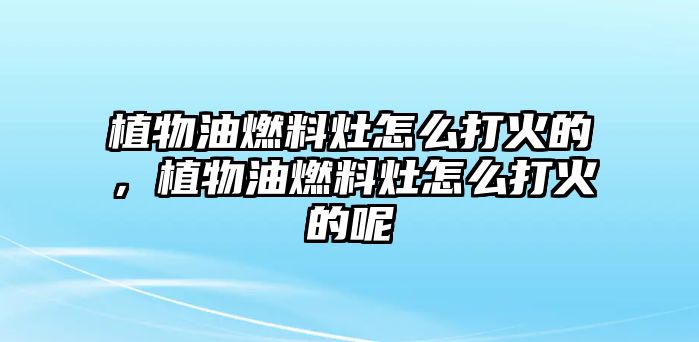 植物油燃料灶怎么打火的，植物油燃料灶怎么打火的呢